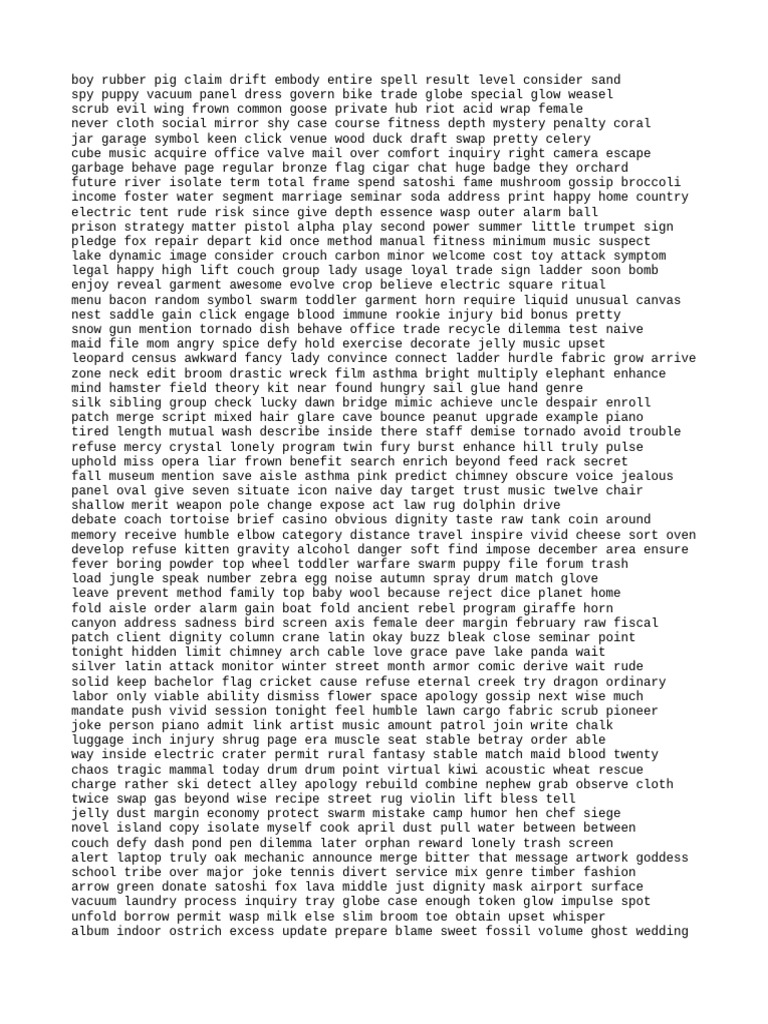 boy rubber pig claim drift embody entire spell result level consider sand
spy puppy vacuum panel dress govern bike trade globe special glow weasel
scrub evil wing frown common goose private hub riot acid wrap female
never cloth social mirror shy case course fitness depth mystery penalty coral
jar garage symbol keen click venue wood duck draft swap pretty celery
cube music acquire office valve mail over comfort inquiry right camera escape
garbage behave page regular bronze flag cigar chat huge badge they orchard
future river isolate term total frame spend satoshi fame mushroom gossip broccoli
income foster water segment marriage seminar soda address print happy home country
electric tent rude risk since give depth essence wasp outer alarm ball
prison strategy matter pistol alpha play second power summer little trumpet sign
pledge fox repair depart kid once method manual fitness minimum music suspect
lake dynamic image consider crouch carbon minor welcome cost toy attack symptom
legal happy high lift couch group lady usage loyal trade sign ladder soon bomb
enjoy reveal garment awesome evolve crop believe electric square ritual
menu bacon random symbol swarm toddler garment horn require liquid unusual canvas
nest saddle gain click engage blood immune rookie injury bid bonus pretty
snow gun mention tornado dish behave office trade recycle dilemma test naive
maid file mom angry spice defy hold exercise decorate jelly music upset
leopard census awkward fancy lady convince connect ladder hurdle fabric grow arrive
zone neck edit broom drastic wreck film asthma bright multiply elephant enhance
mind hamster field theory kit near found hungry sail glue hand genre
silk sibling group check lucky dawn bridge mimic achieve uncle despair enroll
patch merge script mixed hair glare cave bounce peanut upgrade example piano
tired length mutual wash describe inside there staff demise tornado avoid trouble
refuse mercy crystal lonely program twin fury burst enhance hill truly pulse
uphold miss opera liar frown benefit search enrich beyond feed rack secret
fall museum mention save aisle asthma pink predict chimney obscure voice jealous
panel oval give seven situate icon naive day target trust music twelve chair
shallow merit weapon pole change expose act law rug dolphin drive
debate coach tortoise brief casino obvious dignity taste raw tank coin around
memory receive humble elbow category distance travel inspire vivid cheese sort oven
develop refuse kitten gravity alcohol danger soft find impose december area ensure
fever boring powder top wheel toddler warfare swarm puppy file forum trash
load jungle speak number zebra egg noise autumn spray drum match glove
leave prevent method family top baby wool because reject dice planet home
fold aisle order alarm gain boat fold ancient rebel program giraffe horn
canyon address sadness bird screen axis female deer margin february raw fiscal
patch client dignity column crane latin okay buzz bleak close seminar point
tonight hidden limit chimney arch cable love grace pave lake panda wait
silver latin attack monitor winter street month armor comic derive wait rude
solid keep bachelor flag cricket cause refuse eternal creek try dragon ordinary
labor only viable ability dismiss flower space apology gossip next wise much
mandate push vivid session tonight feel humble lawn cargo fabric scrub pioneer
joke person piano admit link artist music amount patrol join write chalk
luggage inch injury shrug page era muscle seat stable betray order able
way inside electric crater permit rural fantasy stable match maid blood twenty
chaos tragic mammal today drum drum point virtual kiwi acoustic wheat rescue
charge rather ski detect alley apology rebuild combine nephew grab observe cloth
twice swap gas beyond wise recipe street rug violin lift bless tell
jelly dust margin economy protect swarm mistake camp humor hen chef siege
novel island copy isolate myself cook april dust pull water between between
couch defy dash pond pen dilemma later orphan reward lonely trash screen
alert laptop truly oak mechanic announce merge bitter that message artwork goddess
school tribe over major joke tennis divert service mix genre timber fashion
arrow green donate satoshi fox lava middle just dignity mask airport surface
vacuum laundry process inquiry tray globe case enough token glow impulse spot
unfold borrow permit wasp milk else slim broom toe obtain upset whisper
album indoor ostrich excess update prepare blame sweet fossil volume ghost wedding